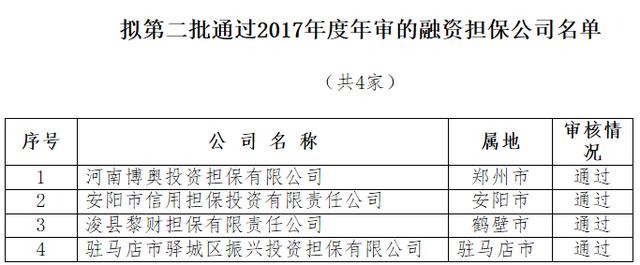 拟第二批通过2017年度年审的融资担保公司名单

（共4家）

| 序号 | 公 司 名 称 | 属地 | 审核情况 |
|---|---|---|---|
| 1 | 河南博奥投资担保有限公司 | 郑州市 | 通过 |
| 2 | 安阳市信用担保投资有限责任公司 | 安阳市 | 通过 |
| 3 | 浚县黎财担保有限责任公司 | 鹤壁市 | 通过 |
| 4 | 驻马店市驿城区振兴投资担保有限公司 | 驻马店市 | 通过 |